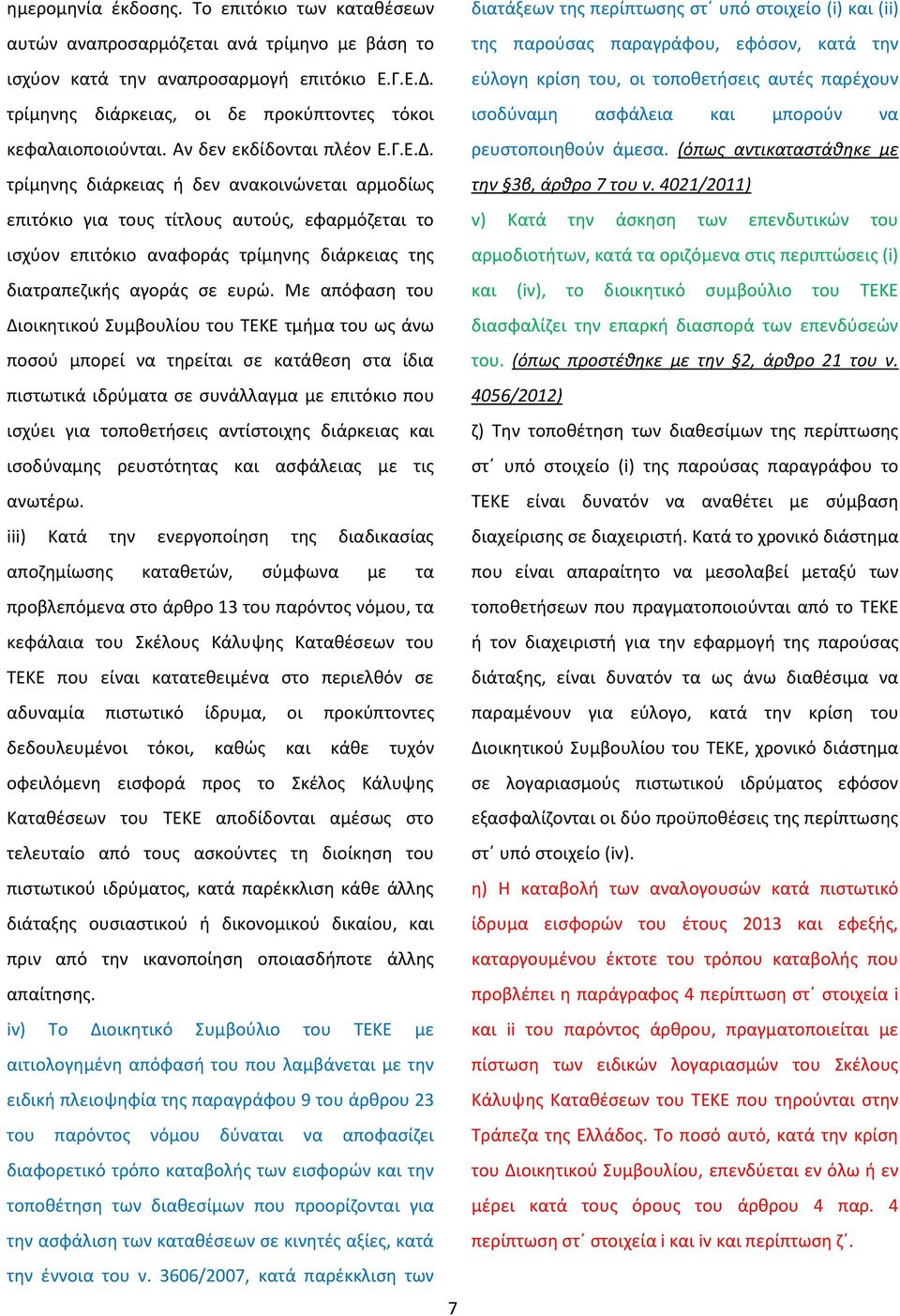 ημερομηνία έκδοσης. Το επιτόκιο των καταθέσεων αυτών αναπροσαρμόζεται ανά τρίμηνο με βάση το ισχύον κατά την αναπροσαρμογή επιτόκιο Ε.Γ.Ε.Δ. τρίμηνης διάρκειας, οι δε προκύπτοντες τόκοι κεφαλαιοποιούνται. Αν δεν εκδίδονται πλέον Ε.Γ.Ε.Δ. τρίμηνης διάρκειας ή δεν ανακοινώνεται αρμοδίως επιτόκιο για τους τίτλους αυτούς, εφαρμόζεται το ισχύον επιτόκιο αναφοράς τρίμηνης διάρκειας της διατραπεζικής αγοράς σε ευρώ. Με απόφαση του Διοικητικού Συμβουλίου του ΤΕΚΕ τμήμα του ως άνω ποσού μπορεί να τηρείται σε κατάθεση στα ίδια πιστωτικά ιδρύματα σε συνάλλαγμα με επιτόκιο που ισχύει για τοποθετήσεις αντίστοιχης διάρκειας και ισοδύναμης ρευστότητας και ασφάλειας με τις ανωτέρω.

iii) Κατά την ενεργοποίηση της διαδικασίας αποζημίωσης καταθετών, σύμφωνα με τα προβλεπόμενα στο άρθρο 13 του παρόντος νόμου, τα κεφάλαια του Σκέλους Κάλυψης Καταθέσεων του ΤΕΚΕ που είναι κατατεθειμένα στο περιελθόν σε αδυναμία πιστωτικό ίδρυμα, οι προκύπτοντες δεδουλευμένοι τόκοι, καθώς και κάθε τυχόν οφειλόμενη εισφορά προς το Σκέλος Κάλυψης Καταθέσεων του ΤΕΚΕ αποδίδονται αμέσως στο τελευταίο από τους ασκούντες τη διοίκηση του πιστωτικού ιδρύματος, κατά παρέκκλιση κάθε άλλης διάταξης ουσιαστικού ή δικονομικού δικαίου, και πριν από την ικανοποίηση οποιασδήποτε άλλης απαίτησης.

iv) Το Διοικητικό Συμβούλιο του ΤΕΚΕ με αιτιολογημένη απόφασή του που λαμβάνεται με την ειδική πλειοψηφία της παραγράφου 9 του άρθρου 23 του παρόντος νόμου δύναται να αποφασίζει διαφορετικό τρόπο καταβολής των εισφορών και την τοποθέτηση των διαθεσίμων που προορίζονται για την ασφάλιση των καταθέσεων σε κινητές αξίες, κατά την έννοια του ν. 3606/2007, κατά παρέκκλιση των διατάξεων της περίπτωσης στ΄ υπό στοιχείο (i) και (ii) της παρούσας παραγράφου, εφόσον, κατά την εύλογη κρίση του, οι τοποθετήσεις αυτές παρέχουν ισοδύναμη ασφάλεια και μπορούν να ρευστοποιηθούν άμεσα. (όπως αντικαταστάθηκε με την §3β, άρθρο 7 του ν. 4021/2011)

v) Κατά την άσκηση των επενδυτικών του αρμοδιοτήτων, κατά τα οριζόμενα στις περιπτώσεις (i) και (iv), το διοικητικό συμβούλιο του ΤΕΚΕ διασφαλίζει την επαρκή διασπορά των επενδύσεών του. (όπως προστέθηκε με την §2, άρθρο 21 του ν. 4056/2012)

ζ) Την τοποθέτηση των διαθεσίμων της περίπτωσης στ΄ υπό στοιχείο (i) της παρούσας παραγράφου το ΤΕΚΕ είναι δυνατόν να αναθέτει με σύμβαση διαχείρισης σε διαχειριστή. Κατά το χρονικό διάστημα που είναι απαραίτητο να μεσολαβεί μεταξύ των τοποθετήσεων που πραγματοποιούνται από το ΤΕΚΕ ή τον διαχειριστή για την εφαρμογή της παρούσας διάταξης, είναι δυνατόν τα ως άνω διαθέσιμα να παραμένουν για εύλογο, κατά την κρίση του Διοικητικού Συμβουλίου του ΤΕΚΕ, χρονικό διάστημα σε λογαριασμούς πιστωτικού ιδρύματος εφόσον εξασφαλίζονται οι δύο προϋποθέσεις της περίπτωσης στ΄ υπό στοιχείο (iv).

η) Η καταβολή των αναλογουσών κατά πιστωτικό ίδρυμα εισφορών του έτους 2013 και εφεξής, καταργουμένου έκτοτε του τρόπου καταβολής που προβλέπει η παράγραφος 4 περίπτωση στ΄ στοιχεία i και ii του παρόντος άρθρου, πραγματοποιείται με πίστωση των ειδικών λογαριασμών του Σκέλους Κάλυψης Καταθέσεων του ΤΕΚΕ που τηρούνται στην Τράπεζα της Ελλάδος. Το ποσό αυτό, κατά την κρίση του Διοικητικού Συμβουλίου, επενδύεται εν όλω ή εν μέρει κατά τους όρους του άρθρου 4 παρ. 4 περίπτωση στ΄ στοιχεία i και iv και περίπτωση ζ΄.

7